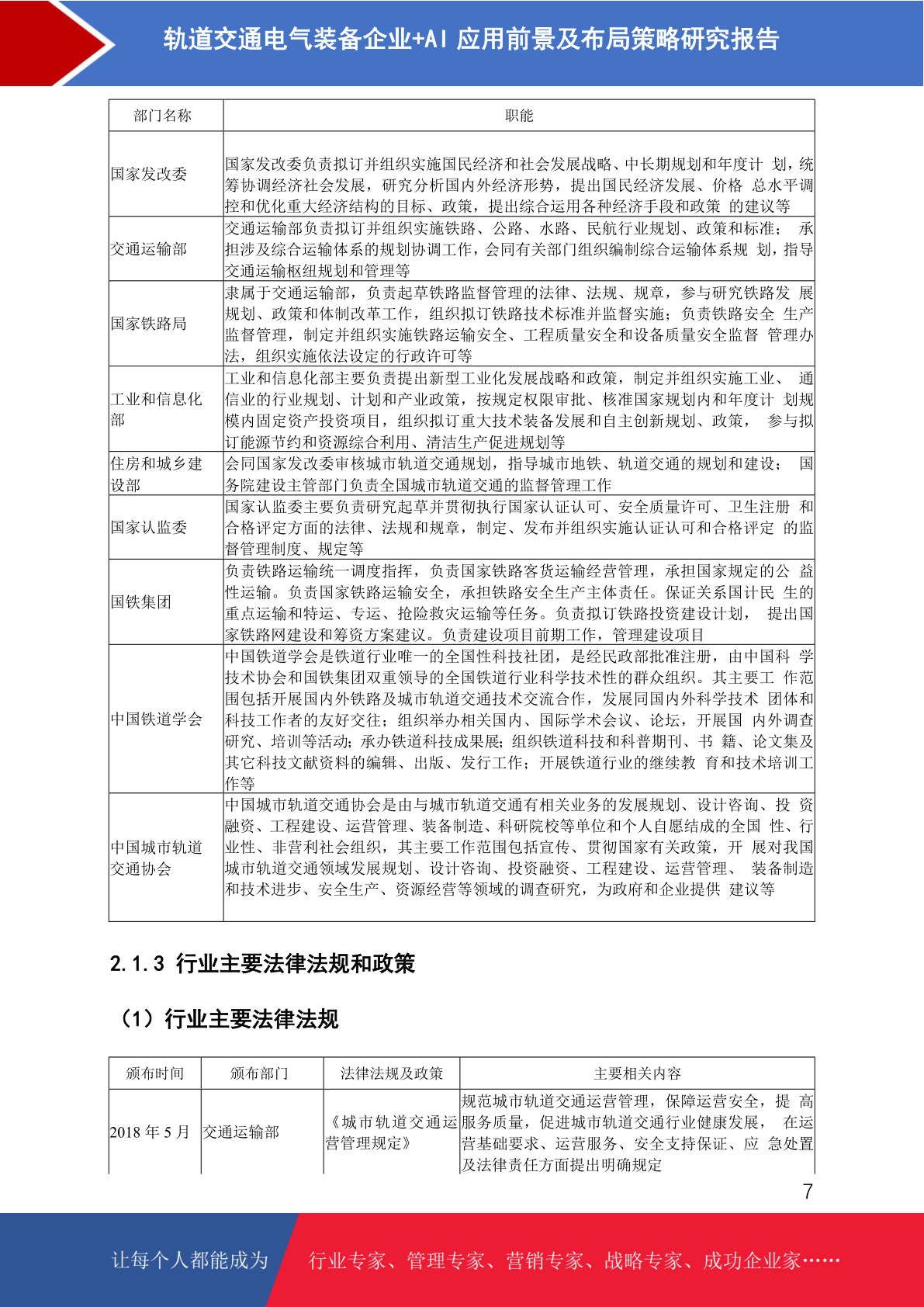 轨道交通电气装备企业+AI 应用前景及布局策略研究报告

| 部门名称 | 职能 |
|---|---|
| 国家发改委 | 国家发改委负责拟订并组织实施国民经济和社会发展战略、中长期规划和年度计 划，统筹协调经济社会发展，研究分析国内外经济形势，提出国民经济发展、价格 总水平调控和优化重大经济结构的目标、政策，提出综合运用各种经济手段和政策 的建议等 |
| 交通运输部 | 交通运输部负责拟订并组织实施铁路、公路、水路、民航行业规划、政策和标准； 承担涉及综合运输体系的规划协调工作，会同有关部门组织编制综合运输体系规 划，指导交通运输枢纽规划和管理等 |
| 国家铁路局 | 隶属于交通运输部，负责起草铁路监督管理的法律、法规、规章，参与研究铁路发 展规划、政策和体制改革工作，组织拟订铁路技术标准并监督实施；负责铁路安全 生产监督管理，制定并组织实施铁路运输安全、工程质量安全和设备质量安全监督 管理办法，组织实施依法设定的行政许可等 |
| 工业和信息化部 | 工业和信息化部主要负责提出新型工业化发展战略和政策，制定并组织实施工业、 通信业的行业规划、计划和产业政策，按规定权限审批、核准国家规划内和年度计 划规模内固定资产投资项目，组织拟订重大技术装备发展和自主创新规划、政策， 参与拟订能源节约和资源综合利用、清洁生产促进规划等 |
| 住房和城乡建设部 | 会同国家发改委审核城市轨道交通规划，指导城市地铁、轨道交通的规划和建设； 国务院建设主管部门负责全国城市轨道交通的监督管理工作 |
| 国家认监委 | 国家认监委主要负责研究起草并贯彻执行国家认证认可、安全质量许可、卫生注册 和合格评定方面的法律、法规和规章，制定、发布并组织实施认证认可和合格评定 的监督管理制度、规定等 |
| 国铁集团 | 负责铁路运输统一调度指挥，负责国家铁路客货运输经营管理，承担国家规定的公 益性运输。负责国家铁路运输安全，承担铁路安全生产主体责任。保证关系国计民 生的重点运输和特运、专运、抢险救灾运输等任务。负责拟订铁路投资建设计划， 提出国家铁路网建设和筹资方案建议。负责建设项目前期工作，管理建设项目 |
| 中国铁道学会 | 中国铁道学会是铁道行业唯一的全国性科技社团，是经民政部批准注册，由中国科 学技术协会和国铁集团双重领导的全国铁道行业科学技术性的群众组织。其主要工 作范围包括开展国内外铁路及城市轨道交通技术交流合作，发展同国内外科学技术 团体和科技工作者的友好交往；组织举办相关国内、国际学术会议、论坛，开展国 内外调查研究、培训等活动；承办铁道科技成果展；组织铁道科技和科普期刊、书 籍、论文集及其它科技文献资料的编辑、出版、发行工作；开展铁道行业的继续教 育和技术培训工作等 |
| 中国城市轨道交通协会 | 中国城市轨道交通协会是由与城市轨道交通有相关业务的发展规划、设计咨询、投 资融资、工程建设、运营管理、装备制造、科研院校等单位和个人自愿结成的全国 性、行业性、非营利社会组织，其主要工作范围包括宣传、贯彻国家有关政策，开 展对我国城市轨道交通领域发展规划、设计咨询、投资融资、工程建设、运营管理、 装备制造和技术进步、安全生产、资源经营等领域的调查研究，为政府和企业提供 建议等 |

2.1.3 行业主要法律法规和政策

（1）行业主要法律法规

| 颁布时间 | 颁布部门 | 法律法规及政策 | 主要相关内容 |
|---|---|---|---|
| 2018 年 5 月 | 交通运输部 | 《城市轨道交通运营管理规定》 | 规范城市轨道交通运营管理，保障运营安全，提 高服务质量，促进城市轨道交通行业健康发展， 在运营基础要求、运营服务、安全支持保证、应 急处置及法律责任方面提出明确规定 |

7

让每个人都能成为 行业专家、管理专家、营销专家、战略专家、成功企业家……